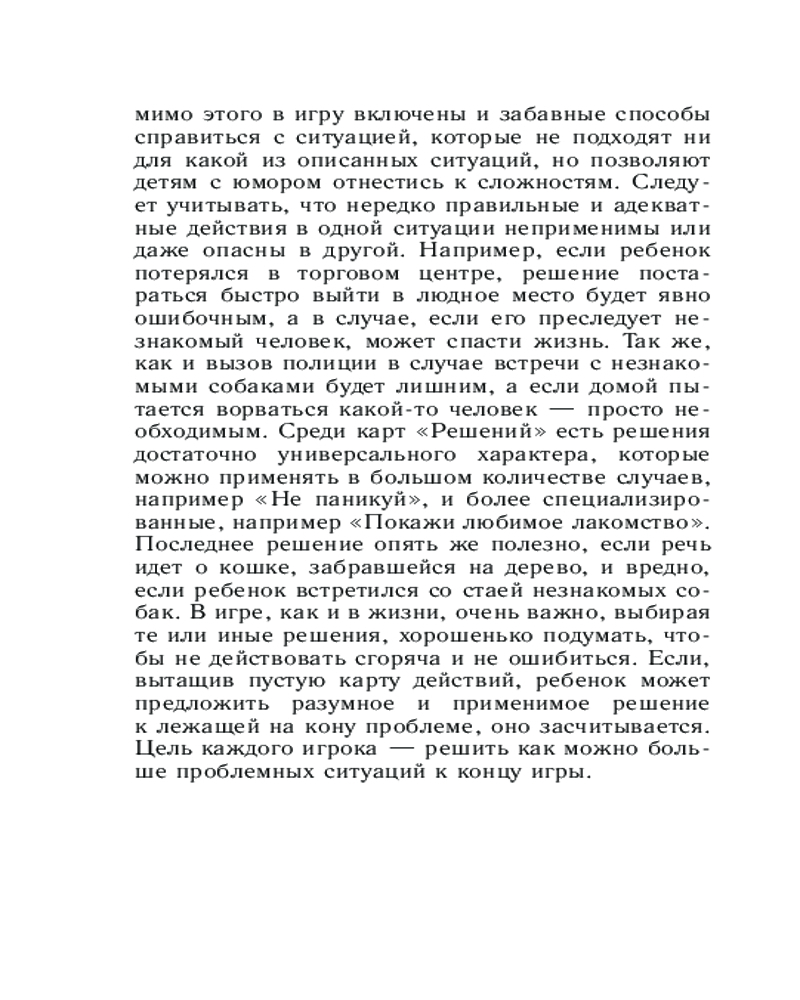 мимо этого в игру включены и забавные способы справиться с ситуацией, которые не подходят ни для какой из описанных ситуаций, но позволяют детям с юмором отнестись к сложностям. Следует учитывать, что нередко правильные и адекватные действия в одной ситуации неприменимы или даже опасны в другой. Например, если ребенок потерялся в торговом центре, решение постараться быстро выйти в людное место будет явно ошибочным, а в случае, если его преследует незнакомый человек, может спасти жизнь. Так же, как и вызов полиции в случае встречи с незнакомыми собаками будет лишним, а если домой пытается ворваться какой-то человек — просто необходимым. Среди карт «Решений» есть решения достаточно универсального характера, которые можно применять в большом количестве случаев, например «Не паникуй», и более специализированные, например «Покажи любимое лакомство». Последнее решение опять же полезно, если речь идет о кошке, забравшейся на дерево, и вредно, если ребенок встретился со стаей незнакомых собак. В игре, как и в жизни, очень важно, выбирая те или иные решения, хорошенько подумать, чтобы не действовать сгоряча и не ошибиться. Если, вытащив пустую карту действий, ребенок может предложить разумное и применимое решение к лежащей на кону проблеме, оно засчитывается. Цель каждого игрока — решить как можно больше проблемных ситуаций к концу игры.